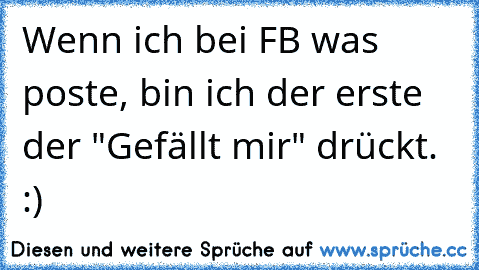 Wenn ich bei FB was poste, bin ich der erste der "Gefällt mir" drückt. :)

Diesen und weitere Sprüche auf www.sprüche.cc